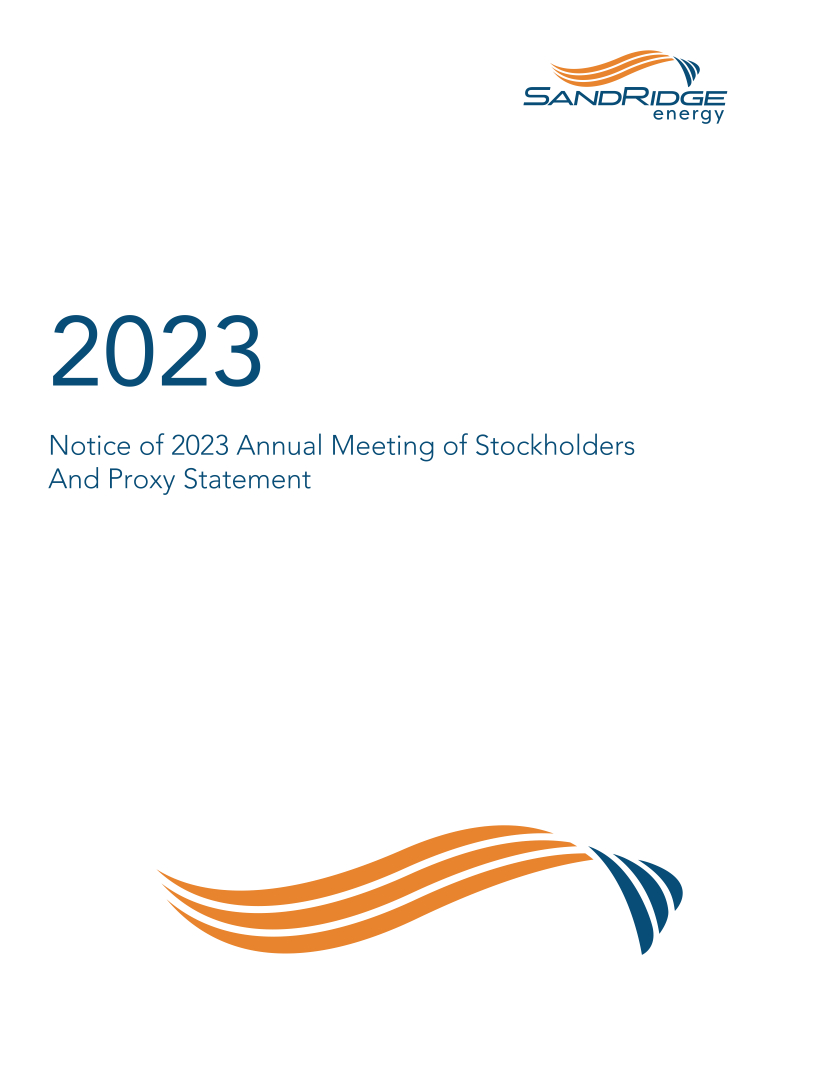 SANDRIDGE
energy

2023

Notice of 2023 Annual Meeting of Stockholders
And Proxy Statement